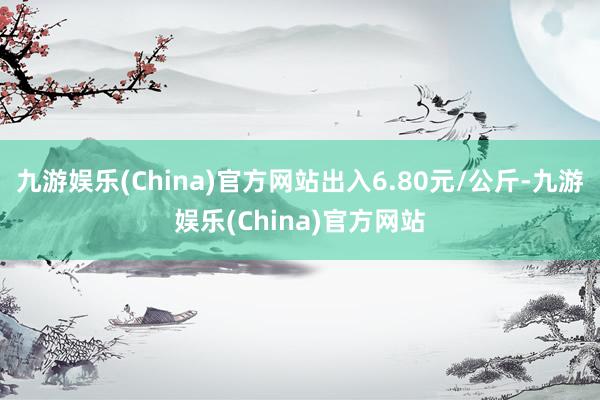 九游娱乐(China)官方网站出入6.80元/公斤-九游娱乐(China)官方网站